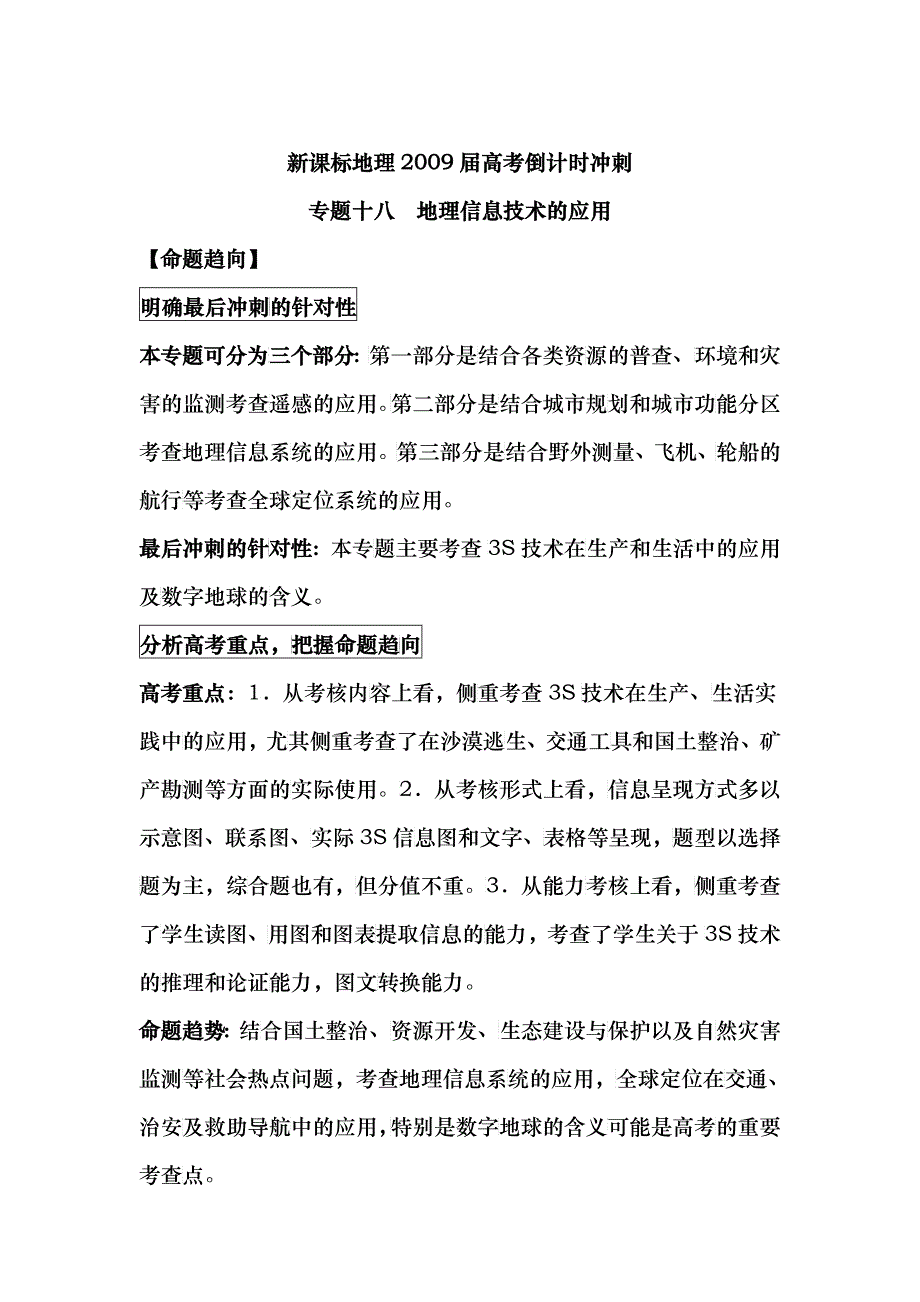 新课标地理2009届高考倒计时冲刺

专题十八　地理信息技术的应用

【命题趋向】

明确最后冲刺的针对性

本专题可分为三个部分: 第一部分是结合各类资源的普查、环境和灾害的监测考查遥感的应用。第二部分是结合城市规划和城市功能分区考查地理信息系统的应用。第三部分是结合野外测量、飞机、轮船的航行等考查全球定位系统的应用。

最后冲刺的针对性: 本专题主要考查3S技术在生产和生活中的应用及数字地球的含义。

分析高考重点，把握命题趋向

高考重点：1．从考核内容上看，侧重考查3S技术在生产、生活实践中的应用，尤其侧重考查了在沙漠逃生、交通工具和国土整治、矿产勘测等方面的实际使用。2．从考核形式上看，信息呈现方式多以示意图、联系图、实际3S信息图和文字、表格等呈现，题型以选择题为主，综合题也有，但分值不重。3．从能力考核上看，侧重考查了学生读图、用图和图表提取信息的能力，考查了学生关于3S技术的推理和论证能力，图文转换能力。

命题趋势: 结合国土整治、资源开发、生态建设与保护以及自然灾害监测等社会热点问题，考查地理信息系统的应用，全球定位在交通、治安及救助导航中的应用，特别是数字地球的含义可能是高考的重要考查点。